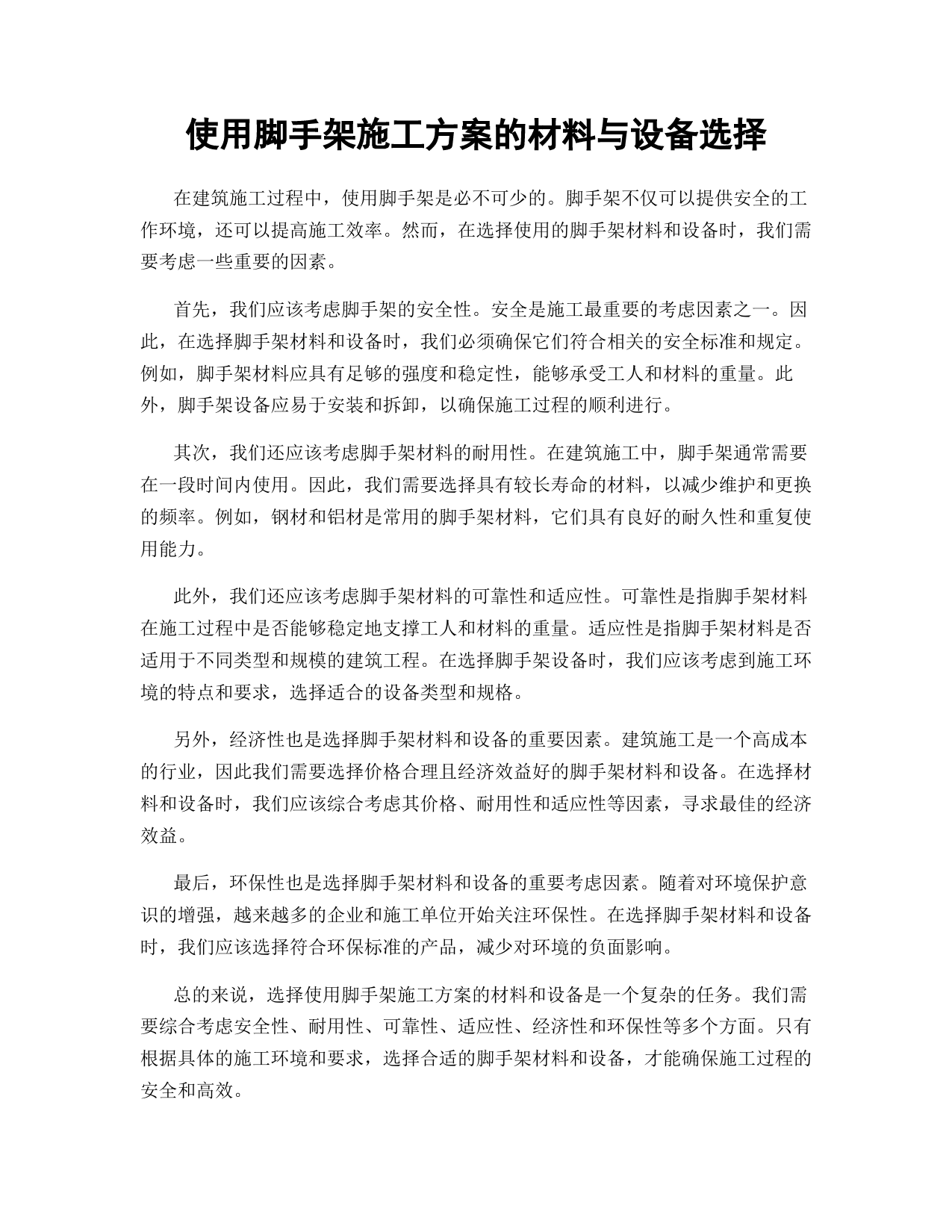 使用脚手架施工方案的材料与设备选择

在建筑施工过程中，使用脚手架是必不可少的。脚手架不仅可以提供安全的工作环境，还可以提高施工效率。然而，在选择使用的脚手架材料和设备时，我们需要考虑一些重要的因素。

首先，我们应该考虑脚手架的安全性。安全是施工最重要的考虑因素之一。因此，在选择脚手架材料和设备时，我们必须确保它们符合相关的安全标准和规定。例如，脚手架材料应具有足够的强度和稳定性，能够承受工人和材料的重量。此外，脚手架设备应易于安装和拆卸，以确保施工过程的顺利进行。

其次，我们还应该考虑脚手架材料的耐用性。在建筑施工中，脚手架通常需要在一段时间内使用。因此，我们需要选择具有较长寿命的材料，以减少维护和更换的频率。例如，钢材和铝材是常用的脚手架材料，它们具有良好的耐久性和重复使用能力。

此外，我们还应该考虑脚手架材料的可靠性和适应性。可靠性是指脚手架材料在施工过程中是否能够稳定地支撑工人和材料的重量。适应性是指脚手架材料是否适用于不同类型和规模的建筑工程。在选择脚手架设备时，我们应该考虑到施工环境的特点和要求，选择适合的设备类型和规格。

另外，经济性也是选择脚手架材料和设备的重要因素。建筑施工是一个高成本的行业，因此我们需要选择价格合理且经济效益好的脚手架材料和设备。在选择材料和设备时，我们应该综合考虑其价格、耐用性和适应性等因素，寻求最佳的经济效益。

最后，环保性也是选择脚手架材料和设备的重要考虑因素。随着对环境保护意识的增强，越来越多的企业和施工单位开始关注环保性。在选择脚手架材料和设备时，我们应该选择符合环保标准的产品，减少对环境的负面影响。

总的来说，选择使用脚手架施工方案的材料和设备是一个复杂的任务。我们需要综合考虑安全性、耐用性、可靠性、适应性、经济性和环保性等多个方面。只有根据具体的施工环境和要求，选择合适的脚手架材料和设备，才能确保施工过程的安全和高效。